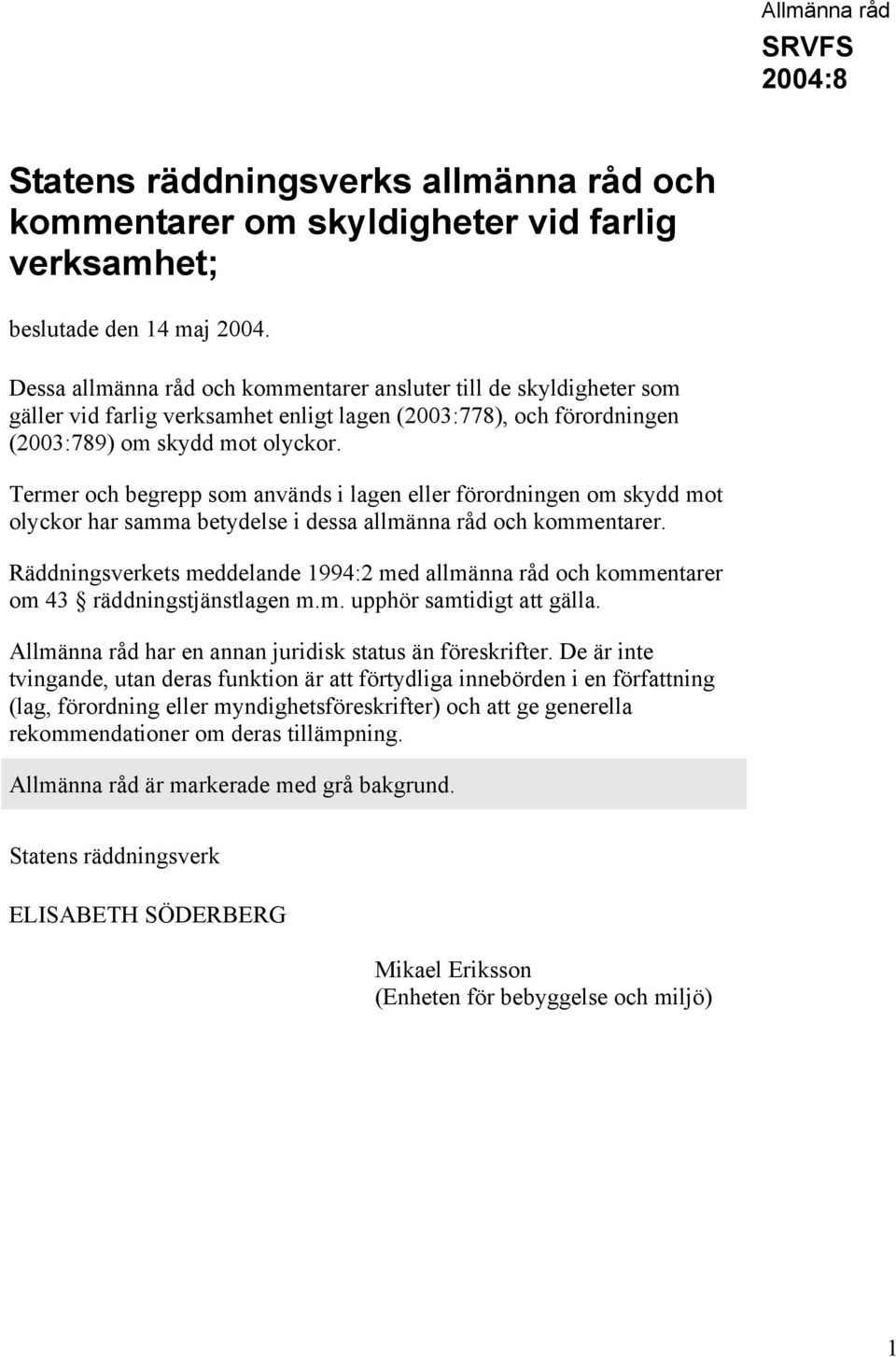 Allmänna råd

SRVFS 2004:8

Statens räddningsverks allmänna råd och kommentarer om skyldigheter vid farlig verksamhet;

beslutade den 14 maj 2004.

Dessa allmänna råd och kommentarer ansluter till de skyldigheter som gäller vid farlig verksamhet enligt lagen (2003:778), och förordningen (2003:789) om skydd mot olyckor.

Termer och begrepp som används i lagen eller förordningen om skydd mot olyckor har samma betydelse i dessa allmänna råd och kommentarer.

Räddningsverkets meddelande 1994:2 med allmänna råd och kommentarer om 43  räddningstjänstlagen m.m. upphör samtidigt att gälla.

Allmänna råd har en annan juridisk status än föreskrifter. De är inte tvingande, utan deras funktion är att förtydliga innebörden i en författning (lag, förordning eller myndighetsföreskrifter) och att ge generella rekommendationer om deras tillämpning.

Allmänna råd är markerade med grå bakgrund.

Statens räddningsverk

ELISABETH SÖDERBERG

Mikael Eriksson
(Enheten för bebyggelse och miljö)

1